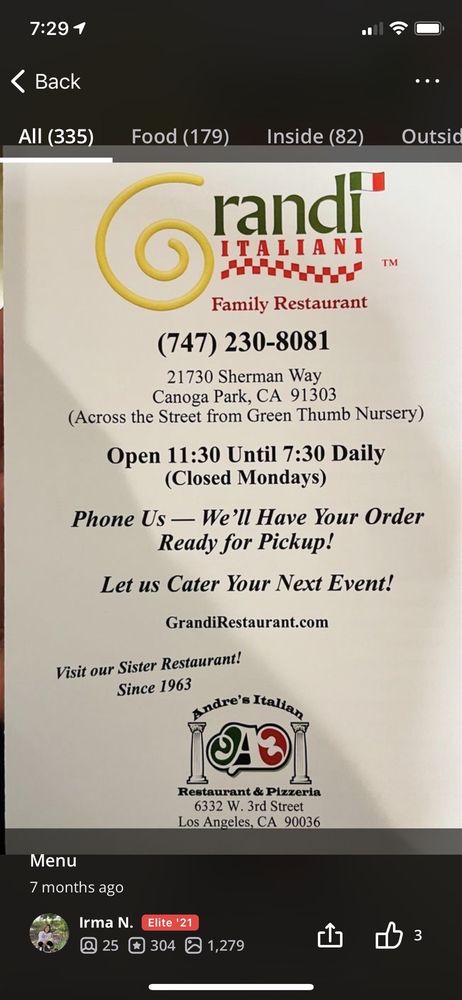 7:29

Back

All (335) Food (179) Inside (82) Outsid

Grandi
ITALIANI
TM
Family Restaurant

(747) 230-8081

21730 Sherman Way
Canoga Park, CA 91303
(Across the Street from Green Thumb Nursery)

Open 11:30 Until 7:30 Daily
(Closed Mondays)

Phone Us — We'll Have Your Order Ready for Pickup!

Let us Cater Your Next Event!

GrandiRestaurant.com

Visit our Sister Restaurant!
Since 1963

Andre's Italian
A
Restaurant & Pizzeria
6332 W. 3rd Street
Los Angeles, CA 90036

Menu
7 months ago

Irma N. Elite '21
25 304 1,279
3